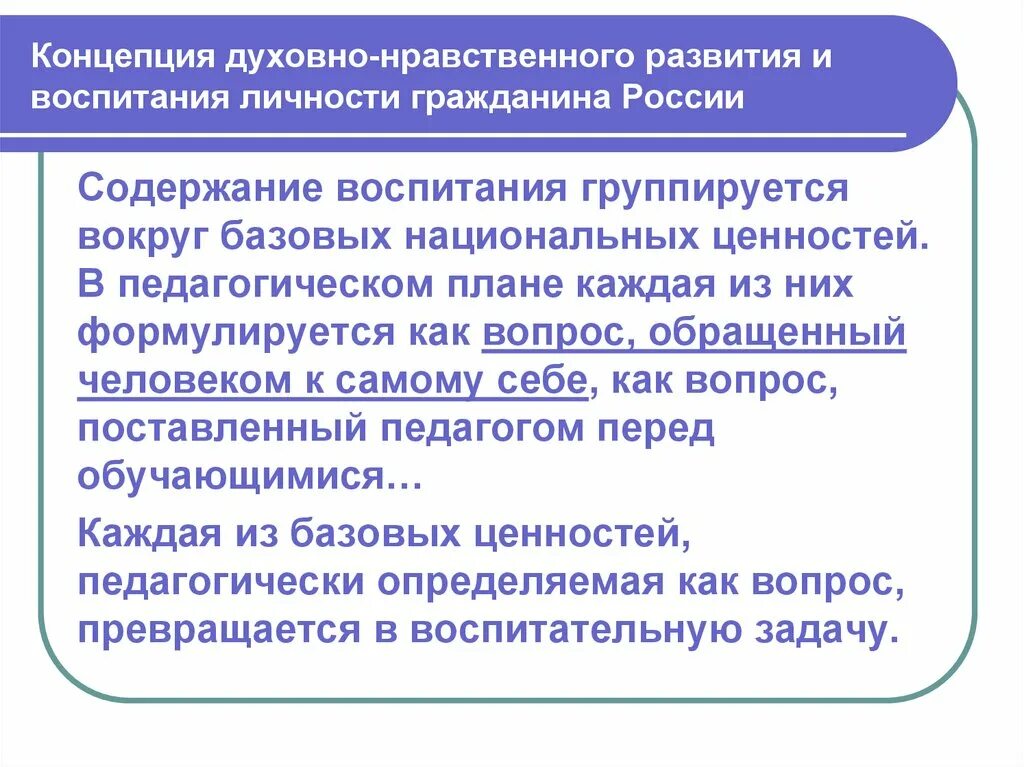 Концепция духовно-нравственного развития и воспитания личности гражданина России

Содержание воспитания группируется вокруг базовых национальных ценностей. В педагогическом плане каждая из них формулируется как вопрос, обращенный человеком к самому себе, как вопрос, поставленный педагогом перед обучающимися…

Каждая из базовых ценностей, педагогически определяемая как вопрос, превращается в воспитательную задачу.